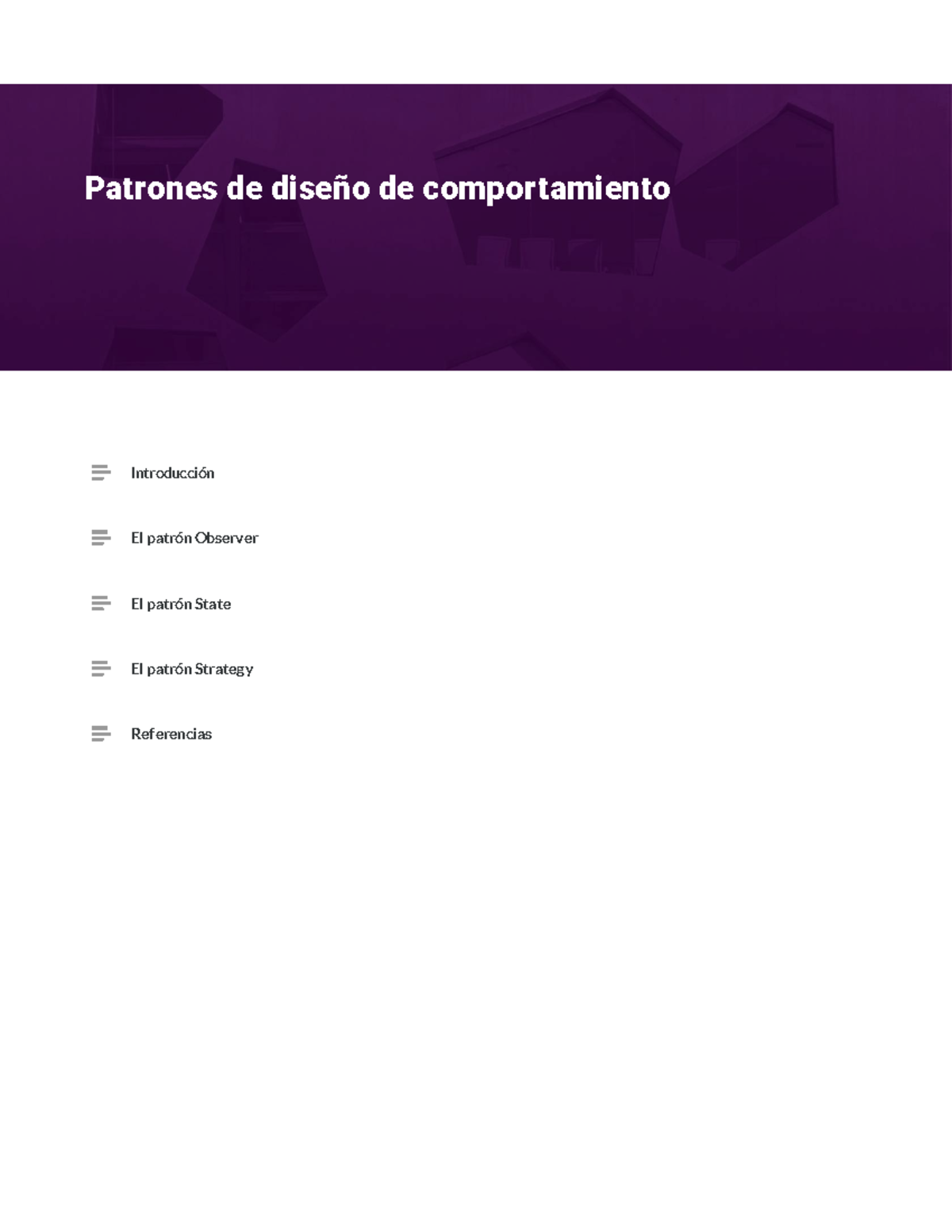 Patrones de diseño de comportamiento

Introducción

El patrón Observer

El patrón State

El patrón Strategy

Referencias